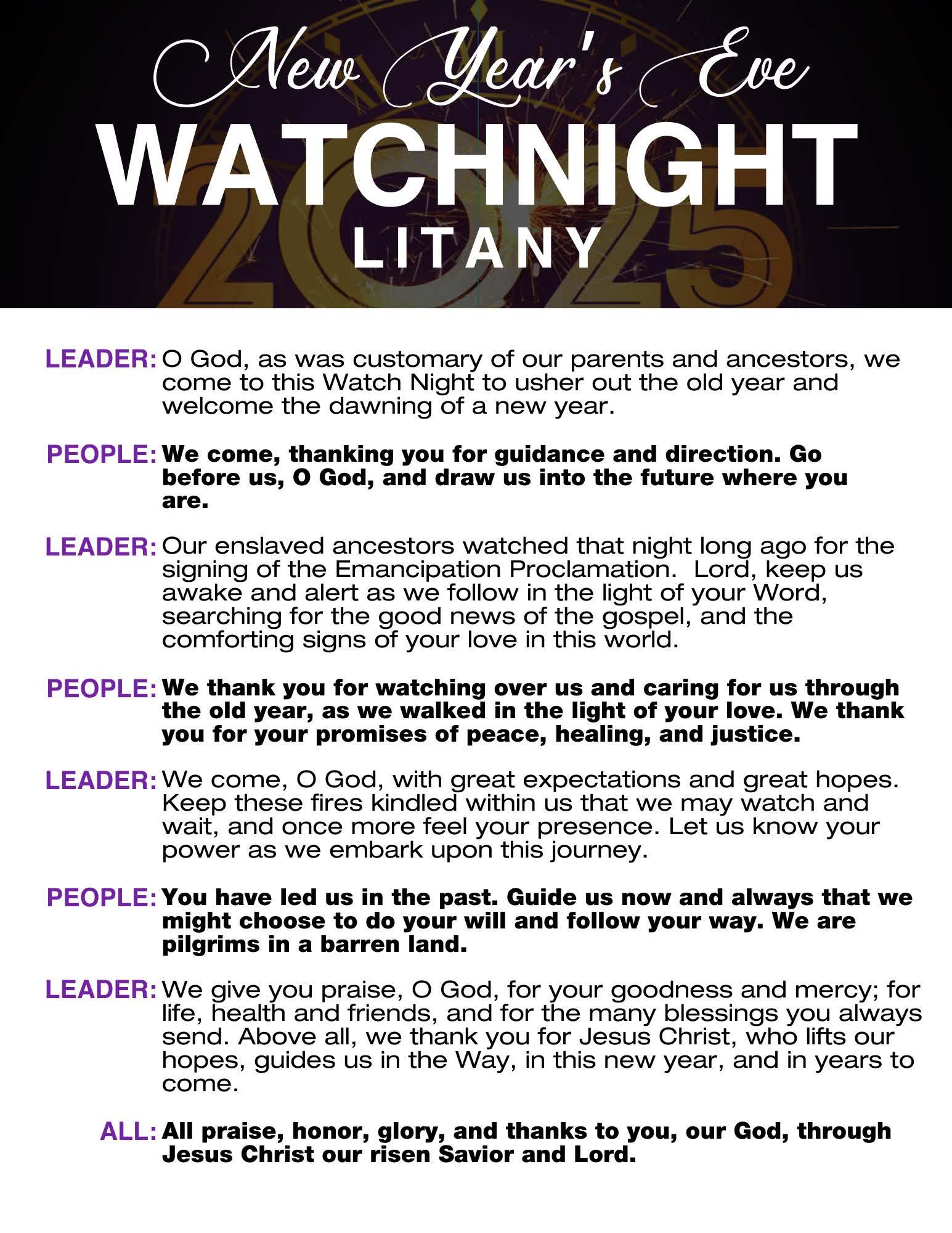 New Year's Eve
WATCHNIGHT
LITANY

2025

LEADER: O God, as was customary of our parents and ancestors, we come to this Watch Night to usher out the old year and welcome the dawning of a new year.

PEOPLE: We come, thanking you for guidance and direction. Go before us, O God, and draw us into the future where you are.

LEADER: Our enslaved ancestors watched that night long ago for the signing of the Emancipation Proclamation. Lord, keep us awake and alert as we follow in the light of your Word, searching for the good news of the gospel, and the comforting signs of your love in this world.

PEOPLE: We thank you for watching over us and caring for us through the old year, as we walked in the light of your love. We thank you for your promises of peace, healing, and justice.

LEADER: We come, O God, with great expectations and great hopes. Keep these fires kindled within us that we may watch and wait, and once more feel your presence. Let us know your power as we embark upon this journey.

PEOPLE: You have led us in the past. Guide us now and always that we might choose to do your will and follow your way. We are pilgrims in a barren land.

LEADER: We give you praise, O God, for your goodness and mercy; for life, health and friends, and for the many blessings you always send. Above all, we thank you for Jesus Christ, who lifts our hopes, guides us in the Way, in this new year, and in years to come.

ALL: All praise, honor, glory, and thanks to you, our God, through Jesus Christ our risen Savior and Lord.